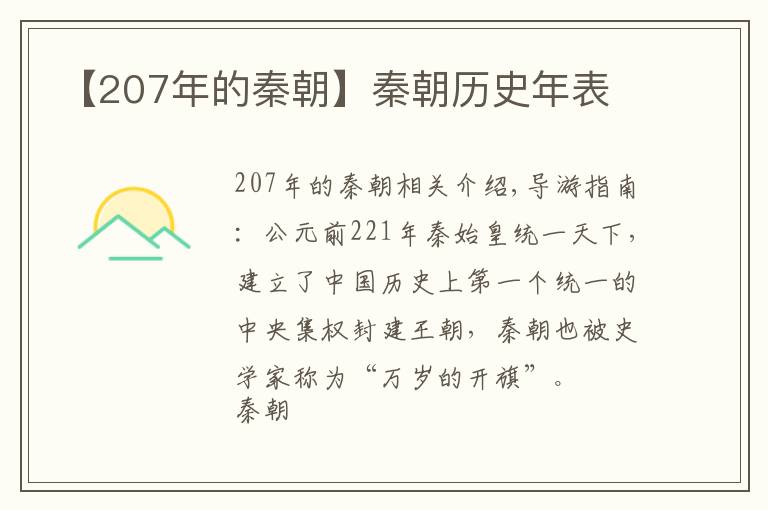 【207年的秦朝】秦朝历史年表

207年的秦朝相关介绍,导游指南：公元前221年秦始皇统一天下，建立了中国历史上第一个统一的中央集权封建王朝，秦朝也被史学家称为“万岁的开旗”。
秦朝